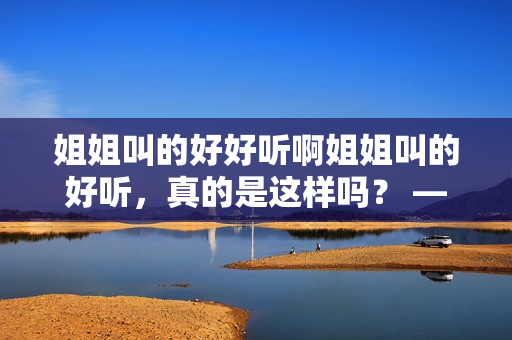 姐姐叫的好好听啊姐姐叫的好听，真的是这样吗？ —